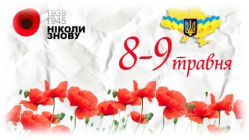 1939
1945
НІКОЛИ
ЗНОВУ

8-9 травня